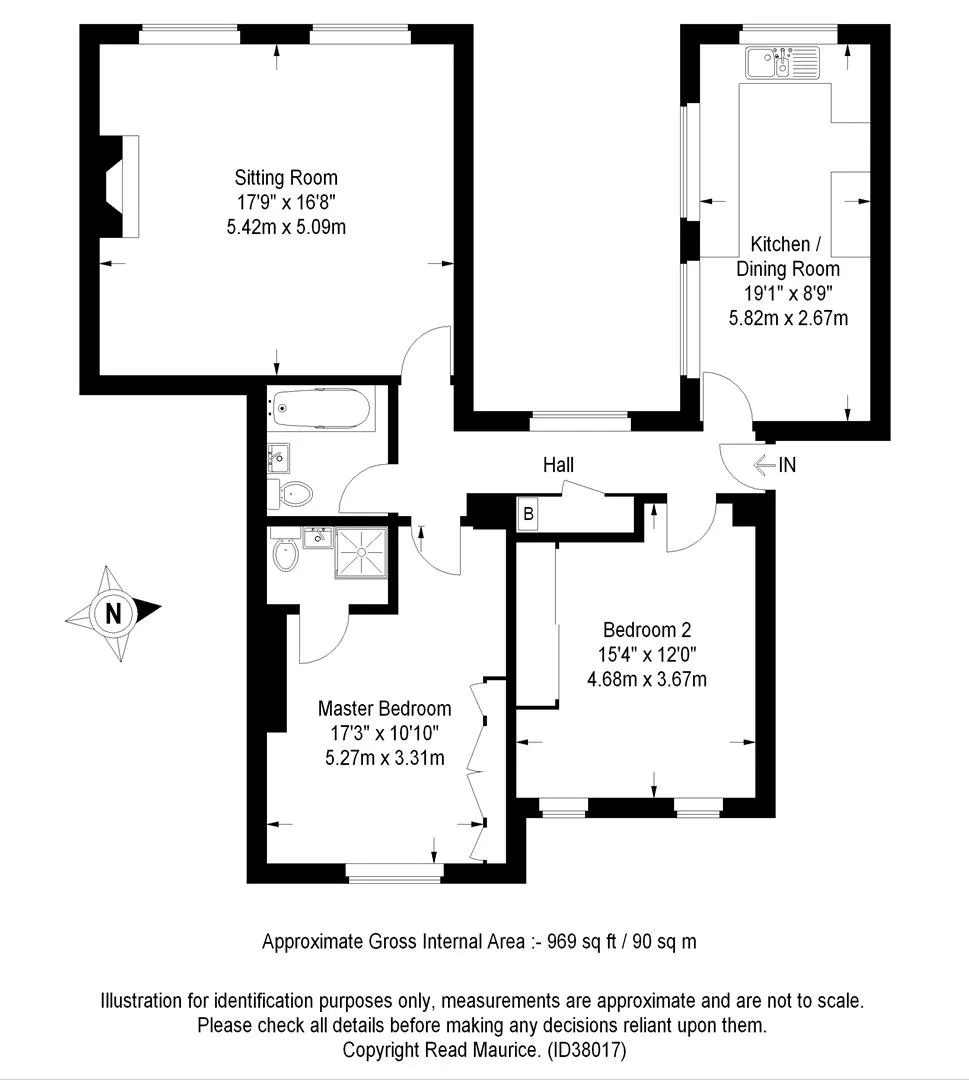 Sitting Room
17'9" x 16'8"
5.42m x 5.09m

Kitchen /
Dining Room
19'1" x 8'9"
5.82m x 2.67m

Hall

IN

B

N

Bedroom 2
15'4" x 12'0"
4.68m x 3.67m

Master Bedroom
17'3" x 10'10"
5.27m x 3.31m

Approximate Gross Internal Area :- 969 sq ft / 90 sq m

Illustration for identification purposes only, measurements are approximate and are not to scale. Please check all details before making any decisions reliant upon them.
Copyright Read Maurice. (ID38017)